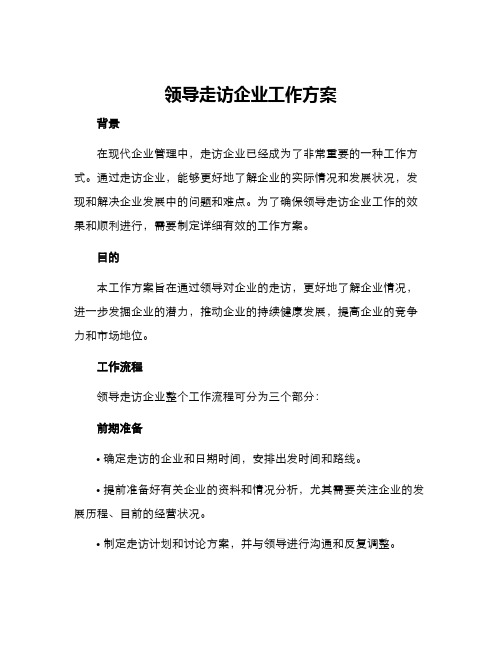 领导走访企业工作方案

背景

在现代企业管理中，走访企业已经成为了非常重要的一种工作方式。通过走访企业，能够更好地了解企业的实际情况和发展状况，发现和解决企业发展中的问题和难点。为了确保领导走访企业工作的效果和顺利进行，需要制定详细有效的工作方案。

目的

本工作方案旨在通过领导对企业的走访，更好地了解企业情况，进一步发掘企业的潜力，推动企业的持续健康发展，提高企业的竞争力和市场地位。

工作流程

领导走访企业整个工作流程可分为三个部分：

前期准备

• 确定走访的企业和日期时间，安排出发时间和路线。

• 提前准备好有关企业的资料和情况分析，尤其需要关注企业的发展历程、目前的经营状况。

• 制定走访计划和讨论方案，并与领导进行沟通和反复调整。